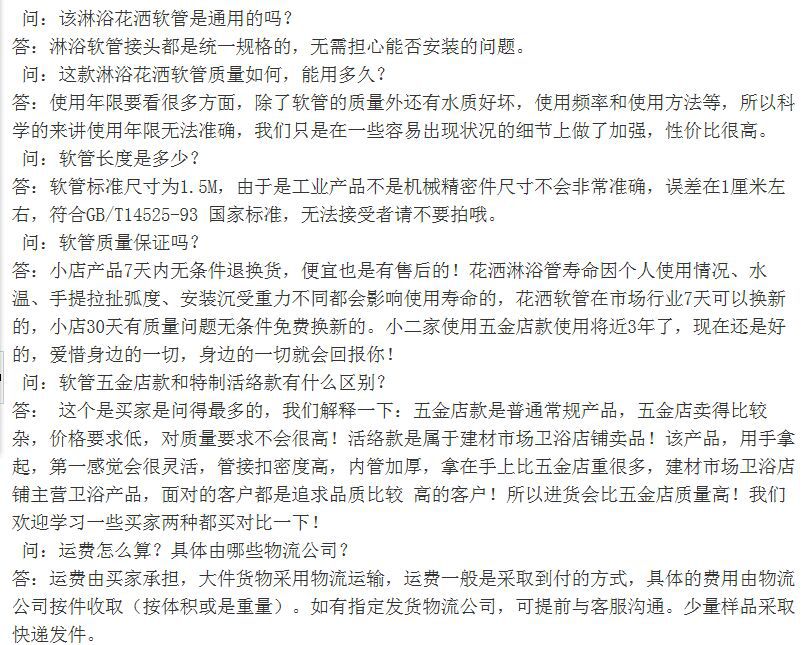 问：该淋浴花洒软管是通用的吗？
答：淋浴软管接头都是统一规格的，无需担心能否安装的问题。
问：这款淋浴花洒软管质量如何，能用多久？
答：使用年限要看很多方面，除了软管的质量外还有水质好坏，使用频率和使用方法等，所以科学的来讲使用年限无法准确，我们只是在一些容易出现状况的细节上做了加强，性价比很高。
问：软管长度是多少？
答：软管标准尺寸为1.5M，由于是工业产品不是机械精密件尺寸不会非常准确，误差在1厘米左右，符合GB/T14525-93 国家标准，无法接受者请不要拍哦。
问：软管质量保证吗？
答：小店产品7天内无条件退换货，便宜也是有售后的！花洒淋浴管寿命因个人使用情况、水温、手提拉扯弧度、安装沉受重力不同都会影响使用寿命的，花洒软管在市场行业7天可以换新的，小店30天有质量问题无条件免费换新的。小二家使用五金店款使用将近3年了，现在还是好的，爱惜身边的一切，身边的一切就会回报你！
问：软管五金店款和特制活络款有什么区别？
答： 这个是买家是问得最多的，我们解释一下：五金店款是普通常规产品，五金店卖得比较杂，价格要求低，对质量要求不会很高！活络款是属于建材市场卫浴店铺卖品！该产品，用手拿起，第一感觉会很灵活，管接扣密度高，内管加厚，拿在手上比五金店重很多，建材市场卫浴店铺主营卫浴产品，面对的客户都是追求品质比较 高的客户！所以进货会比五金店质量高！我们欢迎学习一些买家两种都买对比一下！
问：运费怎么算？具体由哪些物流公司？
答：运费由买家承担，大件货物采用物流运输，运费一般是采取到付的方式，具体的费用由物流公司按件收取（按体积或是重量）。如有指定发货物流公司，可提前与客服沟通。少量样品采取快递发件。